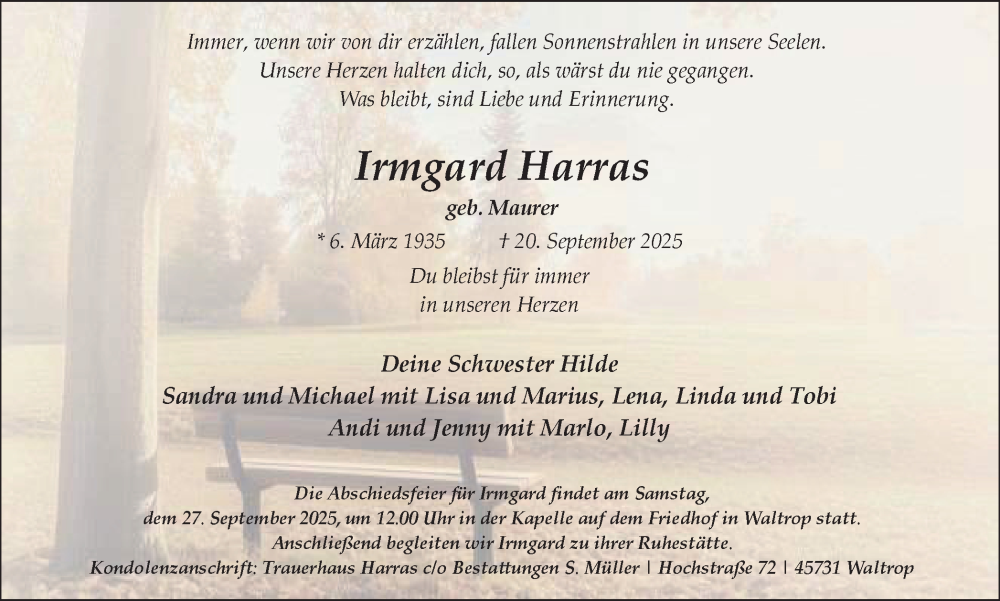 Immer, wenn wir von dir erzählen, fallen Sonnenstrahlen in unsere Seelen.
Unsere Herzen halten dich, so, als wärst du nie gegangen.
Was bleibt, sind Liebe und Erinnerung.

Irmgard Harras

geb. Maurer

* 6. März 1935 † 20. September 2025

Du bleibst für immer
in unseren Herzen

Deine Schwester Hilde
Sandra und Michael mit Lisa und Marius, Lena, Linda und Tobi
Andi und Jenny mit Marlo, Lilly

Die Abschiedsfeier für Irmgard findet am Samstag,
dem 27. September 2025, um 12.00 Uhr in der Kapelle auf dem Friedhof in Waltrop statt.
Anschließend begleiten wir Irmgard zu ihrer Ruhestätte.
Kondolenzanschrift: Trauerhaus Harras c/o Bestattungen S. Müller | Hochstraße 72 | 45731 Waltrop